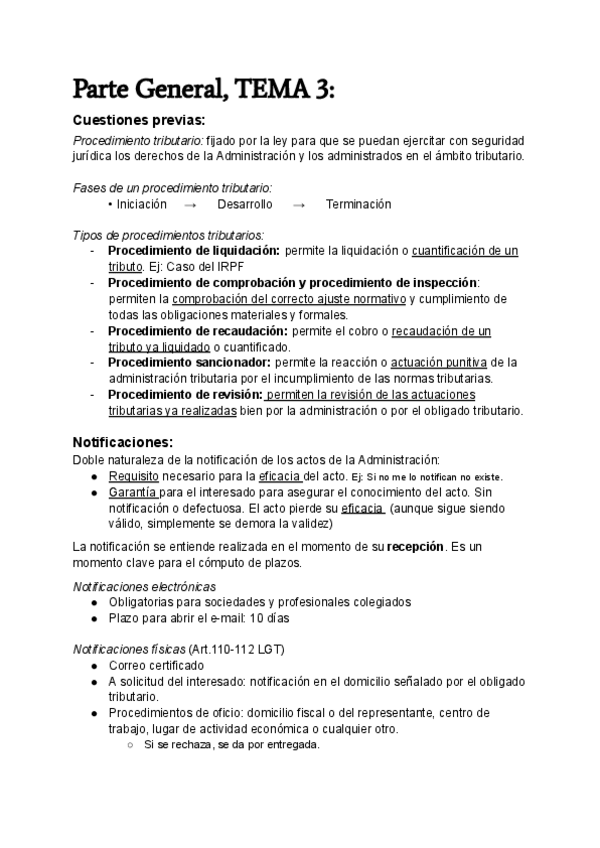 Parte General, TEMA 3:

Cuestiones previas:

Procedimiento tributario: fijado por la ley para que se puedan ejercitar con seguridad jurídica los derechos de la Administración y los administrados en el ámbito tributario.

Fases de un procedimiento tributario:
• Iniciación → Desarrollo → Terminación

Tipos de procedimientos tributarios:
- Procedimiento de liquidación: permite la liquidación o cuantificación de un tributo. Ej: Caso del IRPF
- Procedimiento de comprobación y procedimiento de inspección: permiten la comprobación del correcto ajuste normativo y cumplimiento de todas las obligaciones materiales y formales.
- Procedimiento de recaudación: permite el cobro o recaudación de un tributo ya liquidado o cuantificado.
- Procedimiento sancionador: permite la reacción o actuación punitiva de la administración tributaria por el incumplimiento de las normas tributarias.
- Procedimiento de revisión: permiten la revisión de las actuaciones tributarias ya realizadas bien por la administración o por el obligado tributario.

Notificaciones:

Doble naturaleza de la notificación de los actos de la Administración:
● Requisito necesario para la eficacia del acto. Ej: Si no me lo notifican no existe.
● Garantía para el interesado para asegurar el conocimiento del acto. Sin notificación o defectuosa. El acto pierde su eficacia (aunque sigue siendo válido, simplemente se demora la validez)

La notificación se entiende realizada en el momento de su recepción. Es un momento clave para el cómputo de plazos.

Notificaciones electrónicas
● Obligatorias para sociedades y profesionales colegiados
● Plazo para abrir el e-mail: 10 días

Notificaciones físicas (Art.110-112 LGT)
● Correo certificado
● A solicitud del interesado: notificación en el domicilio señalado por el obligado tributario.
● Procedimientos de oficio: domicilio fiscal o del representante, centro de trabajo, lugar de actividad económica o cualquier otro.
○ Si se rechaza, se da por entregada.